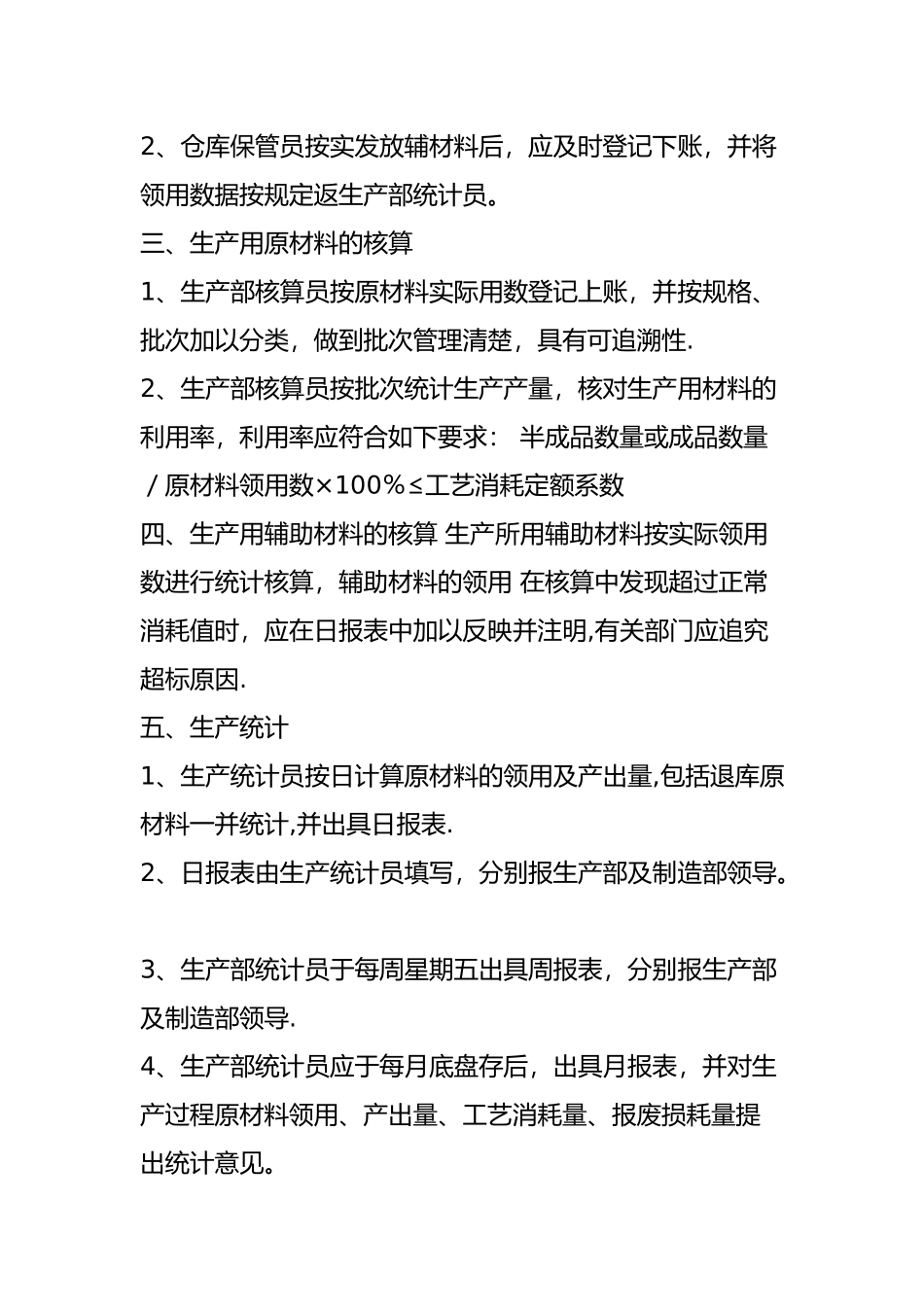 2、仓库保管员按实发放辅材料后，应及时登记下账，并将领用数据按规定返生产部统计员。

三、生产用原材料的核算

1、生产部核算员按原材料实际用数登记上账，并按规格、批次加以分类，做到批次管理清楚，具有可追溯性.

2、生产部核算员按批次统计生产产量，核对生产用材料的利用率，利用率应符合如下要求： 半成品数量或成品数量／原材料领用数×100％≤工艺消耗定额系数

四、生产用辅助材料的核算 生产所用辅助材料按实际领用数进行统计核算，辅助材料的领用 在核算中发现超过正常消耗值时，应在日报表中加以反映并注明,有关部门应追究超标原因.

五、生产统计

1、生产统计员按日计算原材料的领用及产出量,包括退库原材料一并统计,并出具日报表.

2、日报表由生产统计员填写，分别报生产部及制造部领导。

3、生产部统计员于每周星期五出具周报表，分别报生产部及制造部领导.

4、生产部统计员应于每月底盘存后，出具月报表，并对生产过程原材料领用、产出量、工艺消耗量、报废损耗量提出统计意见。